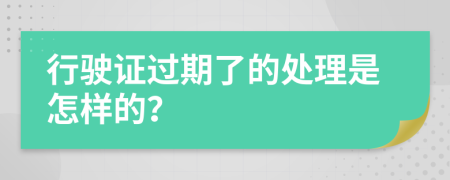 行驶证过期了的处理是怎样的?